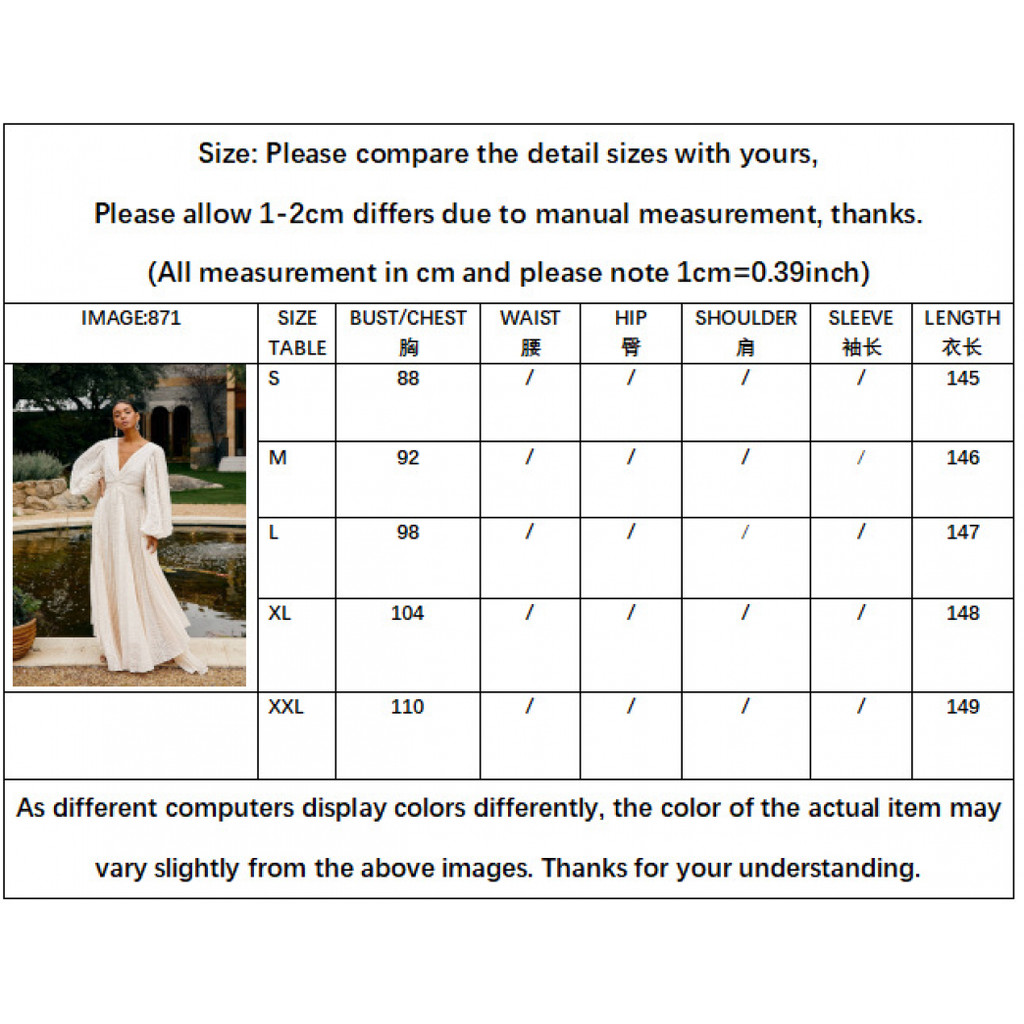 Size: Please compare the detail sizes with yours,

Please allow 1-2cm differs due to manual measurement, thanks.

(All measurement in cm and please note 1cm=0.39inch)

| IMAGE:871 | SIZE TABLE | BUST/CHEST 胸 | WAIST 腰 | HIP 臀 | SHOULDER 肩 | SLEEVE 袖长 | LENGTH 衣长 |
|---|---|---|---|---|---|---|---|
| | S | 88 | / | / | / | / | 145 |
| | M | 92 | / | / | / | / | 146 |
| | L | 98 | / | / | / | / | 147 |
| | XL | 104 | / | / | / | / | 148 |
| | XXL | 110 | / | / | / | / | 149 |

As different computers display colors differently, the color of the actual item may vary slightly from the above images. Thanks for your understanding.